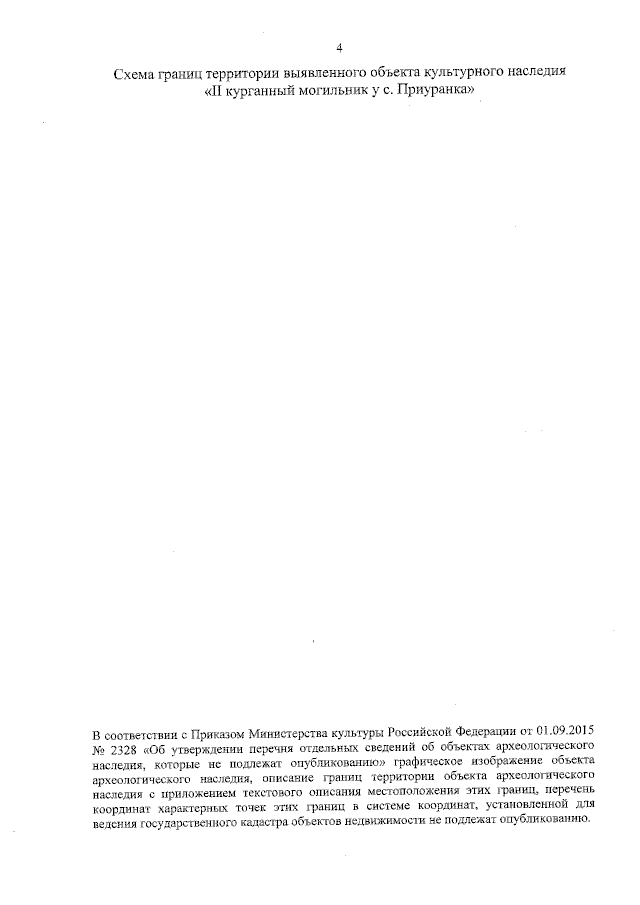 4

Схема границ территории выявленного объекта культурного наследия «II курганный могильник у с. Приуранка»

В соответствии с Приказом Министерства культуры Российской Федерации от 01.09.2015 № 2328 «Об утверждении перечня отдельных сведений об объектах археологического наследия, которые не подлежат опубликованию» графическое изображение объекта археологического наследия, описание границ территории объекта археологического наследия с приложением текстового описания местоположения этих границ, перечень координат характерных точек этих границ в системе координат, установленной для ведения государственного кадастра объектов недвижимости не подлежат опубликованию.